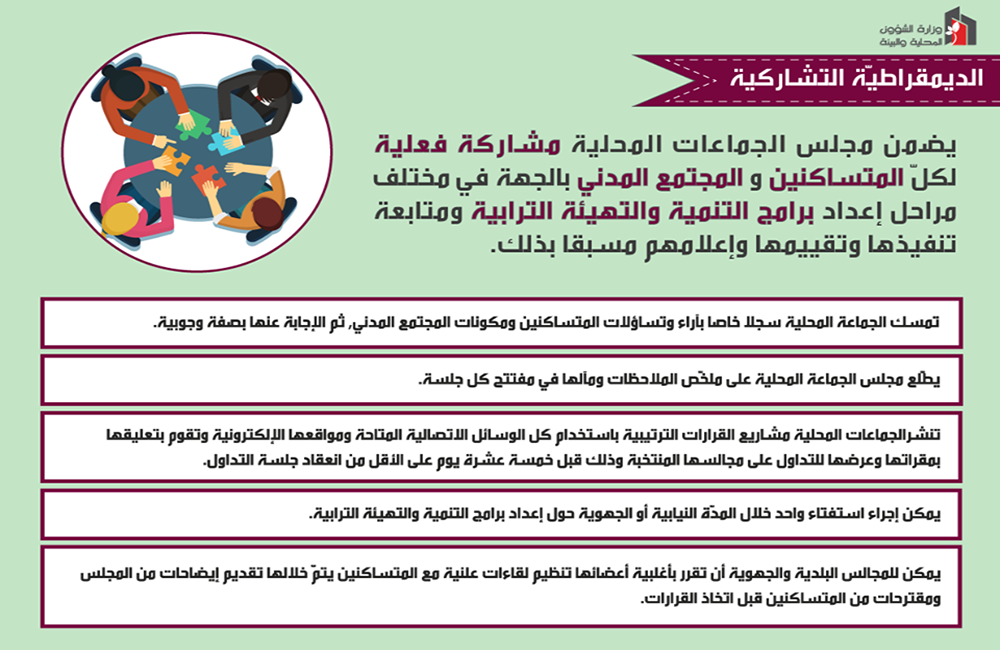 وزارة الشؤون المحلية والبيئة

الديمقراطيّة التشاركية

يضمن مجلس الجماعات المحلية مشاركة فعلية لكلّ المتساكنين و المجتمع المدني بالجهة في مختلف مراحل إعداد برامج التنمية والتهيئة الترابية ومتابعة تنفيذها وتقييمها وإعلامهم مسبقا بذلك.

تمسك الجماعة المحلية سجلا خاصا بآراء وتساؤلات المتساكنين ومكونات المجتمع المدني، ثم الإجابة عنها بصفة وجوبية.

يطّلع مجلس الجماعة المحلية على ملخّص الملاحظات ومآلها في مفتتح كل جلسة.

تنشرالجماعات المحلية مشاريع القرارات الترتيبية باستخدام كل الوسائل الاتصالية المتاحة ومواقعها الإلكترونية وتقوم بتعليقها بمقراتها وعرضها للتداول على مجالسها المنتخبة وذلك قبل خمسة عشرة يوم على الأقل من انعقاد جلسة التداول.

يمكن إجراء استفتاء واحد خلال المدّة النيابية أو الجهوية حول إعداد برامج التنمية والتهيئة الترابية.

يمكن للمجالس البلدية والجهوية أن تقرر بأغلبية أعضائها تنظيم لقاءات علنية مع المتساكنين يتمّ خلالها تقديم إيضاحات من المجلس ومقترحات من المتساكنين قبل اتخاذ القرارات.